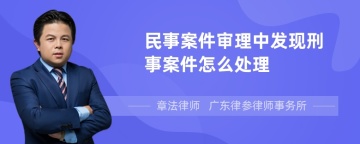 民事案件审理中发现刑事案件怎么处理

章法律师 广东律参律师事务所